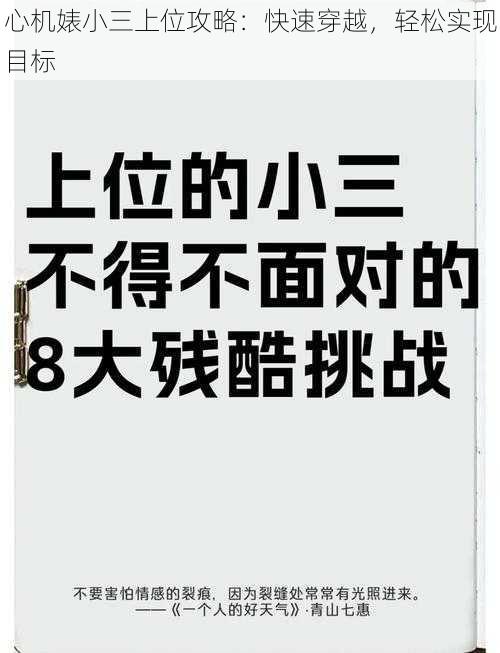 心机婊小三上位攻略：快速穿越，轻松实现目标

上位的小三
不得不面对的
8大残酷挑战

不要害怕情感的裂痕，因为裂缝处常常有光照进来。
——《一个人的好天气》·青山七惠